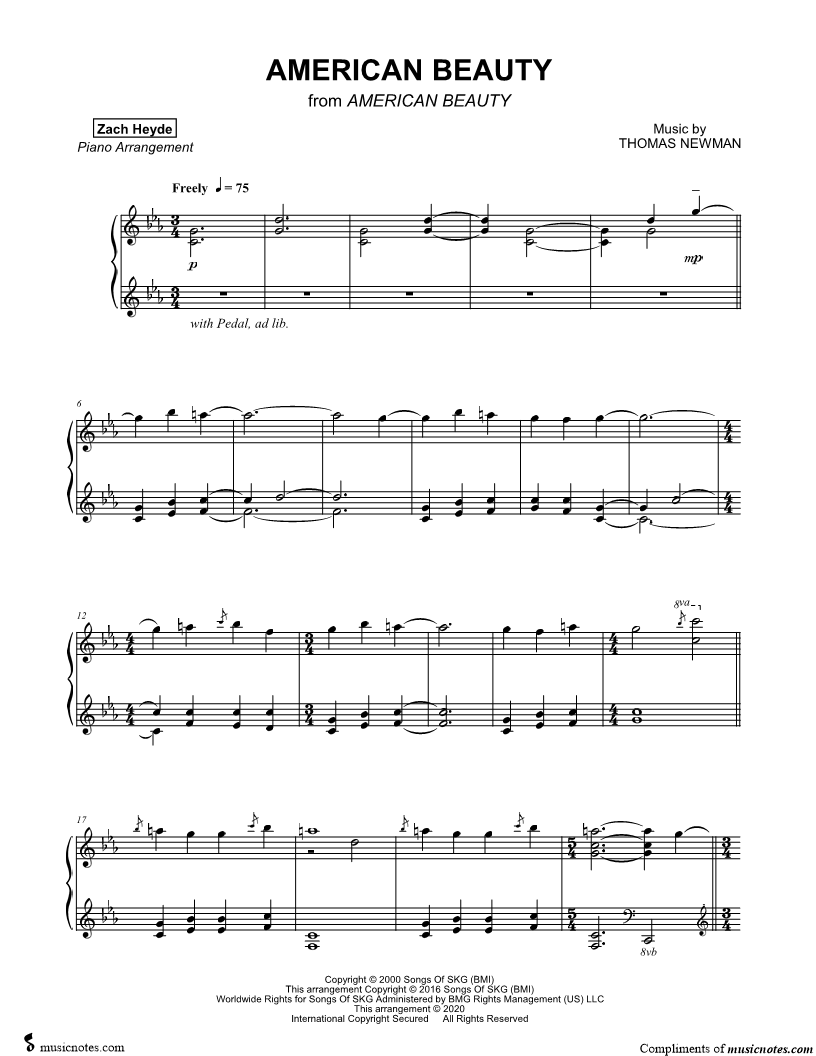 AMERICAN BEAUTY

from AMERICAN BEAUTY

Zach Heyde
Piano Arrangement

Music by
THOMAS NEWMAN

Freely ♩ = 75

p

mp

with Pedal, ad lib.

6

12

8va

17

8vb

Copyright © 2000 Songs Of SKG (BMI)
This arrangement Copyright © 2016 Songs Of SKG (BMI)
Worldwide Rights for Songs Of SKG Administered by BMG Rights Management (US) LLC
This arrangement © 2020
International Copyright Secured All Rights Reserved

musicnotes.com

Compliments of musicnotes.com